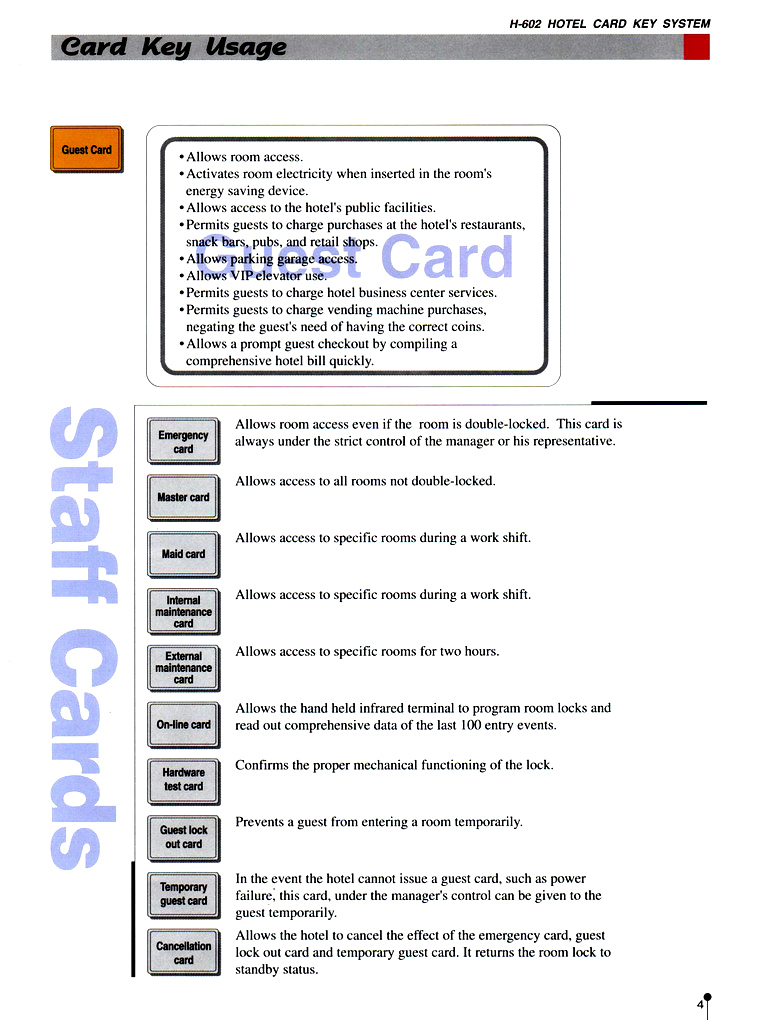 H-602 HOTEL CARD KEY SYSTEM

Card Key Usage

Guest Card

Guest Card

• Allows room access.
• Activates room electricity when inserted in the room's energy saving device.
• Allows access to the hotel's public facilities.
• Permits guests to charge purchases at the hotel's restaurants, snack bars, pubs, and retail shops.
• Allows parking garage access.
• Allows VIP elevator use.
• Permits guests to charge hotel business center services.
• Permits guests to charge vending machine purchases, negating the guest's need of having the correct coins.
• Allows a prompt guest checkout by compiling a comprehensive hotel bill quickly.

Staff Cards

Emergency card
Allows room access even if the room is double-locked. This card is always under the strict control of the manager or his representative.

Master card
Allows access to all rooms not double-locked.

Maid card
Allows access to specific rooms during a work shift.

Internal maintenance card
Allows access to specific rooms during a work shift.

External maintenance card
Allows access to specific rooms for two hours.

On-line card
Allows the hand held infrared terminal to program room locks and read out comprehensive data of the last 100 entry events.

Hardware test card
Confirms the proper mechanical functioning of the lock.

Guest lock out card
Prevents a guest from entering a room temporarily.

Temporary guest card
In the event the hotel cannot issue a guest card, such as power failure, this card, under the manager's control can be given to the guest temporarily.

Cancellation card
Allows the hotel to cancel the effect of the emergency card, guest lock out card and temporary guest card. It returns the room lock to standby status.

4